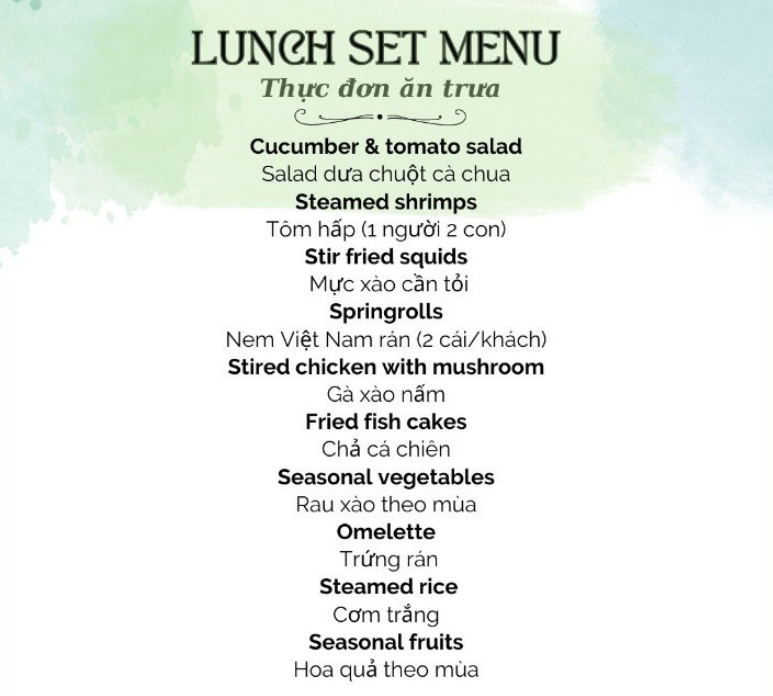 LUNCH SET MENU
Thực đơn ăn trưa

Cucumber & tomato salad
Salad dưa chuột cà chua
Steamed shrimps
Tôm hấp (1 người 2 con)
Stir fried squids
Mực xào cần tỏi
Springrolls
Nem Việt Nam rán (2 cái/khách)
Stired chicken with mushroom
Gà xào nấm
Fried fish cakes
Chả cá chiên
Seasonal vegetables
Rau xào theo mùa
Omelette
Trứng rán
Steamed rice
Cơm trắng
Seasonal fruits
Hoa quả theo mùa